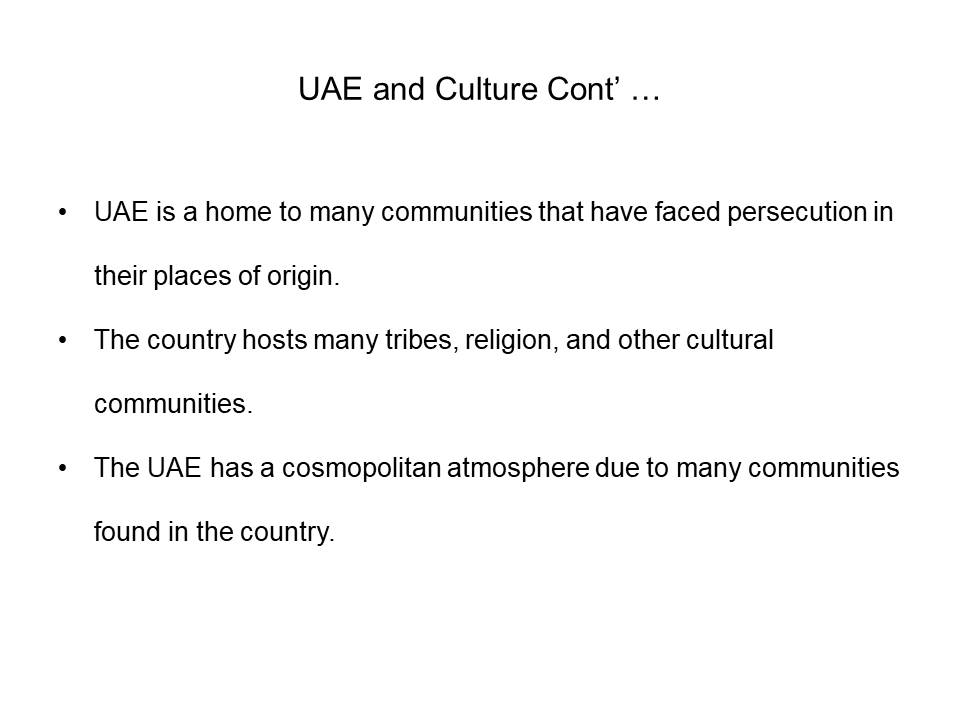 UAE and Culture Cont’ …

• UAE is a home to many communities that have faced persecution in their places of origin.

• The country hosts many tribes, religion, and other cultural communities.

• The UAE has a cosmopolitan atmosphere due to many communities found in the country.